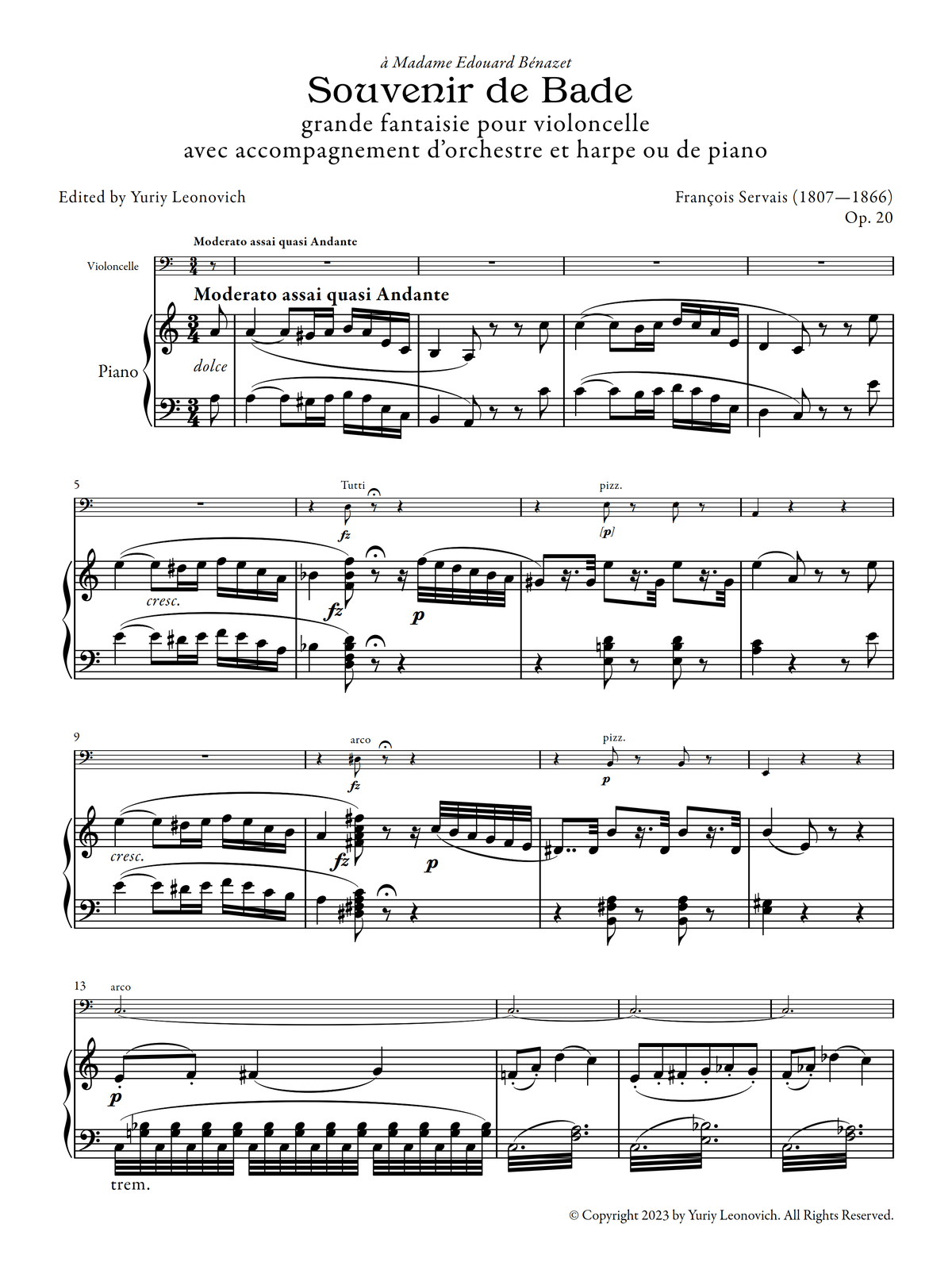 à Madame Edouard Bénazet

Souvenir de Bade

grande fantaisie pour violoncelle
avec accompagnement d'orchestre et harpe ou de piano

Edited by Yuriy Leonovich

François Servais (1807—1866)
Op. 20

Moderato assai quasi Andante

Violoncelle

Moderato assai quasi Andante

Piano

dolce

5

Tutti

fz

pizz.

[p]

cresc.

fz

p

9

arco

fz

pizz.

p

cresc.

fz

p

13

arco

p

trem.

© Copyright 2023 by Yuriy Leonovich. All Rights Reserved.